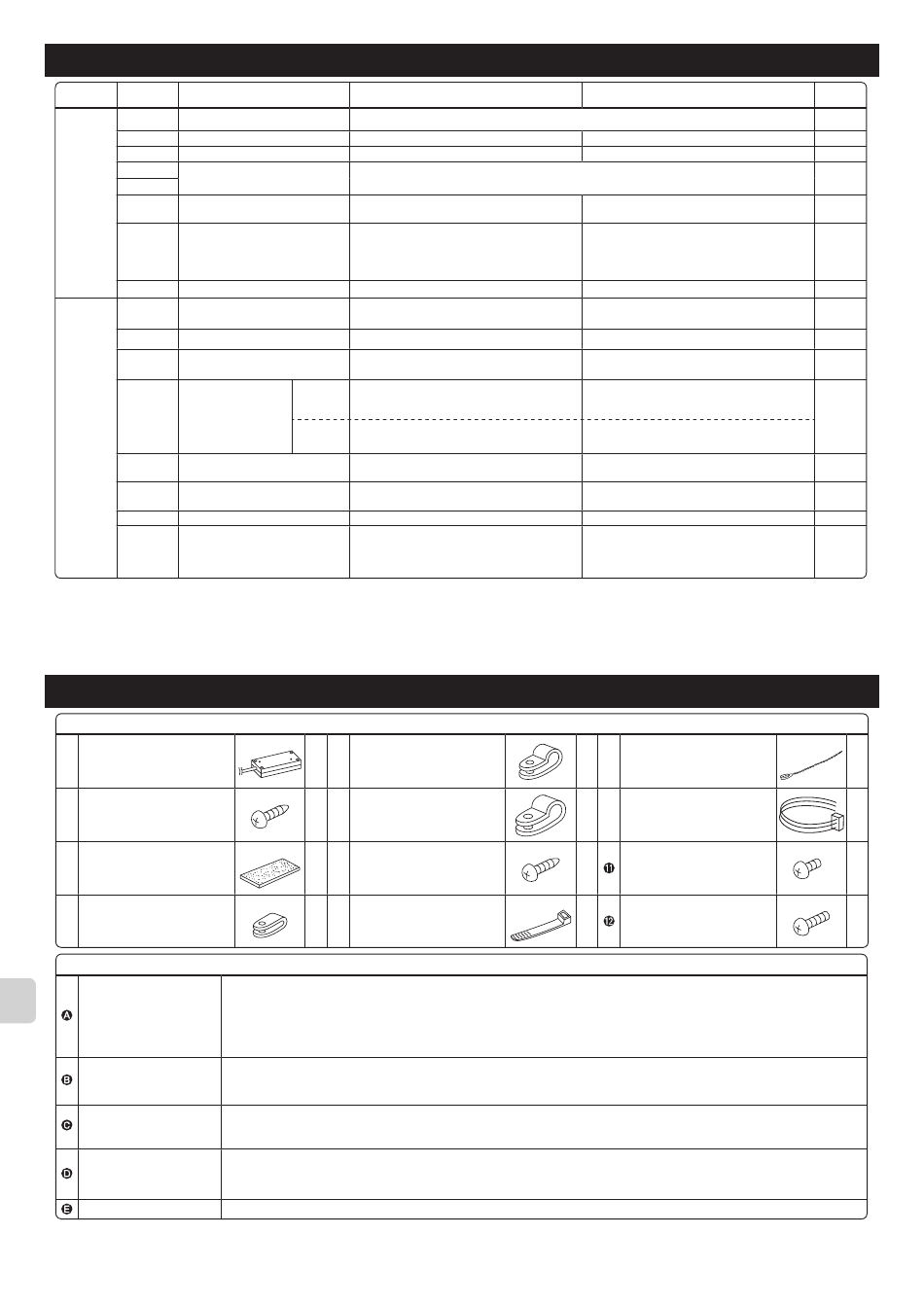 ⓫

⓬

A

B

C

D

E